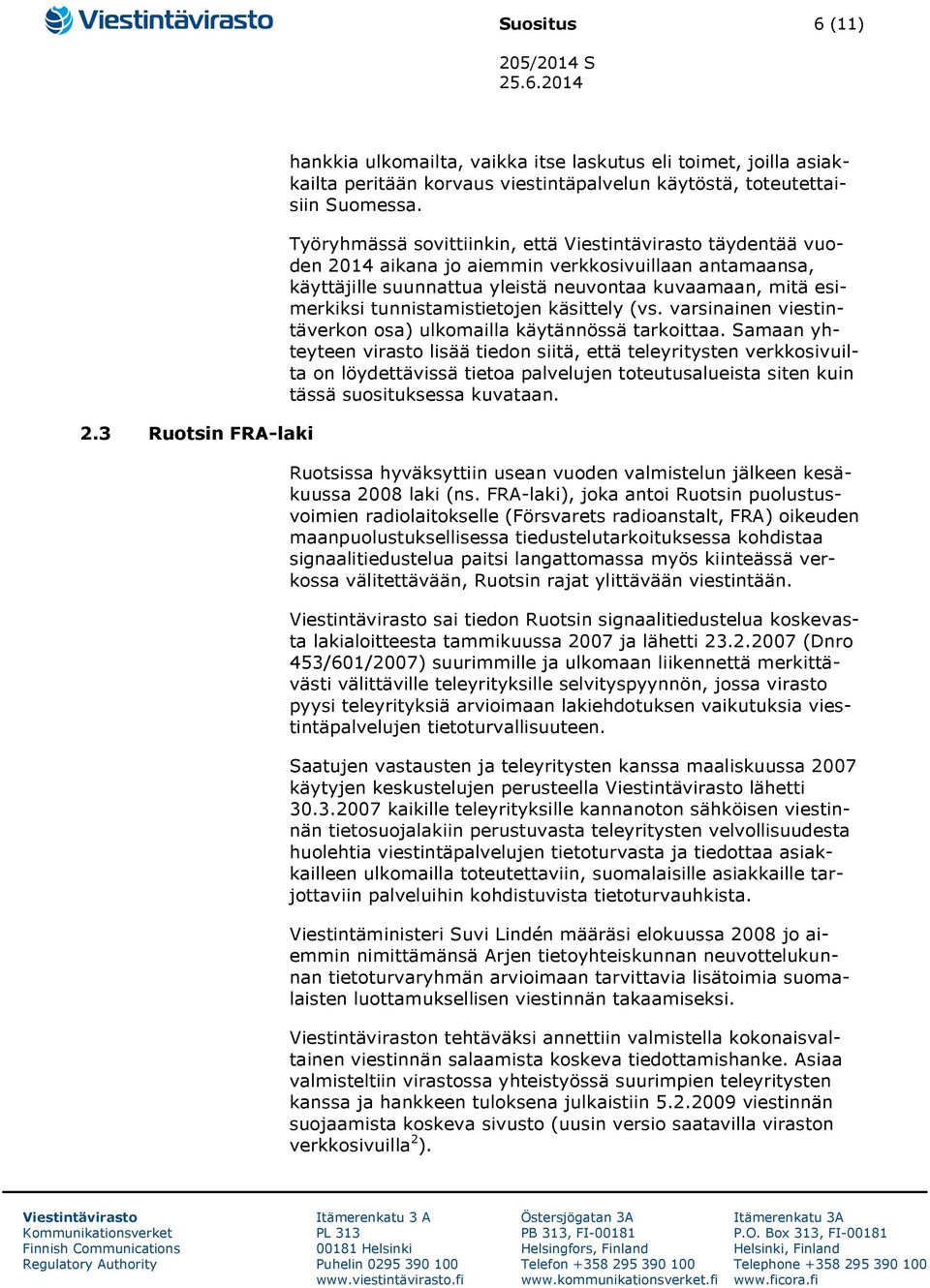 Viestintävirasto

Suositus

6 (11)

205/2014 S
25.6.2014

hankkia ulkomailta, vaikka itse laskutus eli toimet, joilla asiakkailta peritään korvaus viestintäpalvelun käytöstä, toteutettaisiin Suomessa.

Työryhmässä sovittiinkin, että Viestintävirasto täydentää vuoden 2014 aikana jo aiemmin verkkosivuillaan antamaansa, käyttäjille suunnattua yleistä neuvontaa kuvaamaan, mitä esimerkiksi tunnistamistietojen käsittely (vs. varsinainen viestintäverkon osa) ulkomailla käytännössä tarkoittaa. Samaan yhteyteen virasto lisää tiedon siitä, että teleyritysten verkkosivuilta on löydettävissä tietoa palvelujen toteutusalueista siten kuin tässä suosituksessa kuvataan.

2.3 Ruotsin FRA-laki

Ruotsissa hyväksyttiin usean vuoden valmistelun jälkeen kesäkuussa 2008 laki (ns. FRA-laki), joka antoi Ruotsin puolustusvoimien radiolaitokselle (Försvarets radioanstalt, FRA) oikeuden maanpuolustuksellisessa tiedustelutarkoituksessa kohdistaa signaalitiedustelua paitsi langattomassa myös kiinteässä verkossa välitettävään, Ruotsin rajat ylittävään viestintään.

Viestintävirasto sai tiedon Ruotsin signaalitiedustelua koskevasta lakialoitteesta tammikuussa 2007 ja lähetti 23.2.2007 (Dnro 453/601/2007) suurimmille ja ulkomaan liikennettä merkittävästi välittäville teleyrityksille selvityspyynnön, jossa virasto pyysi teleyrityksiä arvioimaan lakiehdotuksen vaikutuksia viestintäpalvelujen tietoturvallisuuteen.

Saatujen vastausten ja teleyritysten kanssa maaliskuussa 2007 käytyjen keskustelujen perusteella Viestintävirasto lähetti 30.3.2007 kaikille teleyrityksille kannanoton sähköisen viestinnän tietosuojalakiin perustuvasta teleyritysten velvollisuudesta huolehtia viestintäpalvelujen tietoturvasta ja tiedottaa asiakkailleen ulkomailla toteutettaviin, suomalaisille asiakkaille tarjottaviin palveluihin kohdistuvista tietoturvauhkista.

Viestintäministeri Suvi Lindén määräsi elokuussa 2008 jo aiemmin nimittämänsä Arjen tietoyhteiskunnan neuvottelukunnan tietoturvaryhmän arvioimaan tarvittavia lisätoimia suomalaisten luottamuksellisen viestinnän takaamiseksi.

Viestintäviraston tehtäväksi annettiin valmistella kokonaisvaltainen viestinnän salaamista koskeva tiedottamishanke. Asiaa valmisteltiin virastossa yhteistyössä suurimpien teleyritysten kanssa ja hankkeen tuloksena julkaistiin 5.2.2009 viestinnän suojaamista koskeva sivusto (uusin versio saatavilla viraston verkkosivuilla$^2$).

Viestintävirasto
Kommunikationsverket
Finnish Communications
Regulatory Authority

Itämerenkatu 3 A
PL 313
00181 Helsinki
Puhelin 0295 390 100
www.viestintävirasto.fi

Östersjögatan 3A
PB 313, FI-00181
Helsingfors, Finland
Telefon +358 295 390 100
www.kommunikationsverket.fi

Itämerenkatu 3A
P.O. Box 313, FI-00181
Helsinki, Finland
Telephone +358 295 390 100
www.ficora.fi